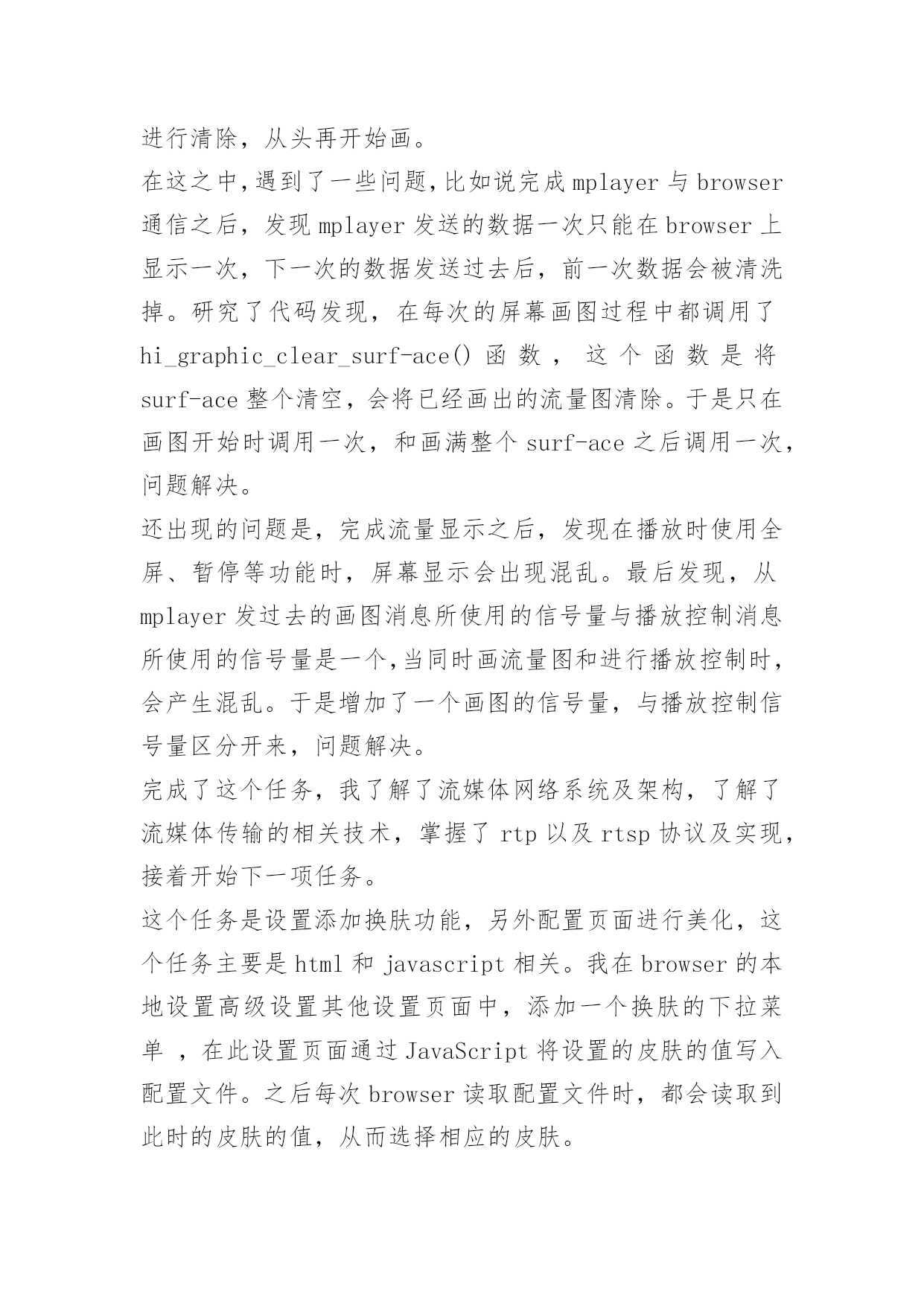 进行清除，从头再开始画。

在这之中,遇到了一些问题,比如说完成 mplayer 与 browser 通信之后，发现 mplayer 发送的数据一次只能在 browser 上显示一次，下一次的数据发送过去后，前一次数据会被清洗掉。研究了代码发现，在每次的屏幕画图过程中都调用了 hi_graphic_clear_surf-ace() 函数，这个函数是将 surf-ace 整个清空，会将已经画出的流量图清除。于是只在画图开始时调用一次，和画满整个 surf-ace 之后调用一次，问题解决。

还出现的问题是，完成流量显示之后，发现在播放时使用全屏、暂停等功能时，屏幕显示会出现混乱。最后发现，从 mplayer 发过去的画图消息所使用的信号量与播放控制消息所使用的信号量是一个,当同时画流量图和进行播放控制时，会产生混乱。于是增加了一个画图的信号量，与播放控制信号量区分开来，问题解决。

完成了这个任务，我了解了流媒体网络系统及架构，了解了流媒体传输的相关技术，掌握了 rtp 以及 rtsp 协议及实现，接着开始下一项任务。

这个任务是设置添加换肤功能，另外配置页面进行美化，这个任务主要是 html 和 javascript 相关。我在 browser 的本地设置高级设置其他设置页面中，添加一个换肤的下拉菜单 ，在此设置页面通过 JavaScript 将设置的皮肤的值写入配置文件。之后每次 browser 读取配置文件时，都会读取到此时的皮肤的值，从而选择相应的皮肤。